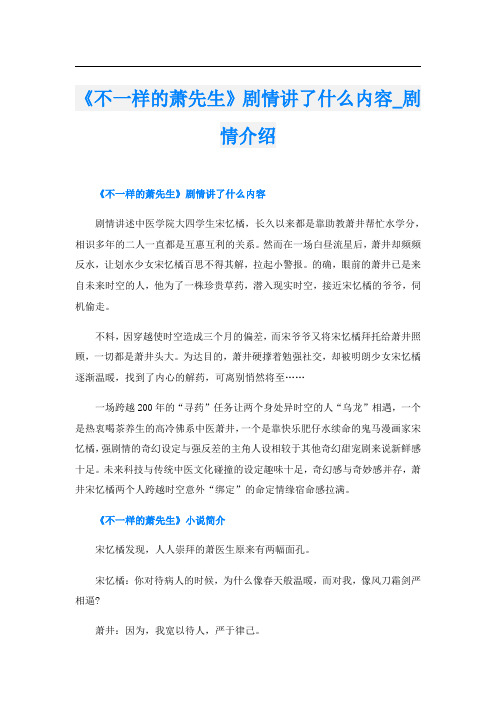 《不一样的萧先生》剧情讲了什么内容_剧情介绍

《不一样的萧先生》剧情讲了什么内容

剧情讲述中医学院大四学生宋忆橘，长久以来都是靠助教萧井帮忙水学分，相识多年的二人一直都是互惠互利的关系。然而在一场白昼流星后，萧井却频频反水，让划水少女宋忆橘百思不得其解，拉起小警报。的确，眼前的萧井已是来自未来时空的人，他为了一株珍贵草药，潜入现实时空，接近宋忆橘的爷爷，伺机偷走。

不料，因穿越使时空造成三个月的偏差，而宋爷爷又将宋忆橘拜托给萧井照顾，一切都是萧井头大。为达目的，萧井硬撑着勉强社交，却被明朗少女宋忆橘逐渐温暖，找到了内心的解药，可离别悄然将至……

一场跨越200年的“寻药”任务让两个身处异时空的人“乌龙”相遇，一个是热衷喝茶养生的高冷佛系中医萧井，一个是靠快乐肥仔水续命的鬼马漫画家宋忆橘，强剧情的奇幻设定与强反差的主角人设相较于其他奇幻甜宠剧来说新鲜感十足。未来科技与传统中医文化碰撞的设定趣味十足，奇幻感与奇妙感并存，萧井宋忆橘两个人跨越时空意外“绑定”的命定情缘宿命感拉满。

《不一样的萧先生》小说简介

宋忆橘发现，人人崇拜的萧医生原来有两幅面孔。

宋忆橘：你对待病人的时候，为什么像春天般温暖，而对我，像风刀霜剑严相逼?

萧井：因为，我宽以待人，严于律己。